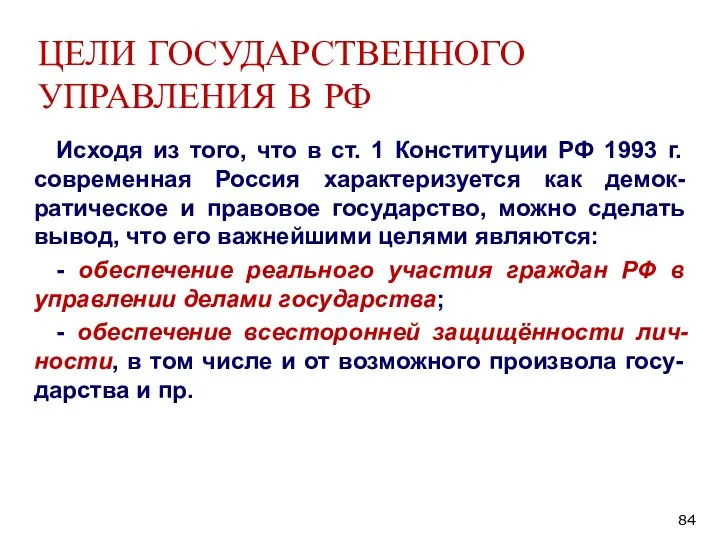 ЦЕЛИ ГОСУДАРСТВЕННОГО УПРАВЛЕНИЯ В РФ

Исходя из того, что в ст. 1 Конституции РФ 1993 г. современная Россия характеризуется как демократическое и правовое государство, можно сделать вывод, что его важнейшими целями являются:

- обеспечение реального участия граждан РФ в управлении делами государства;

- обеспечение всесторонней защищённости личности, в том числе и от возможного произвола государства и пр.

84